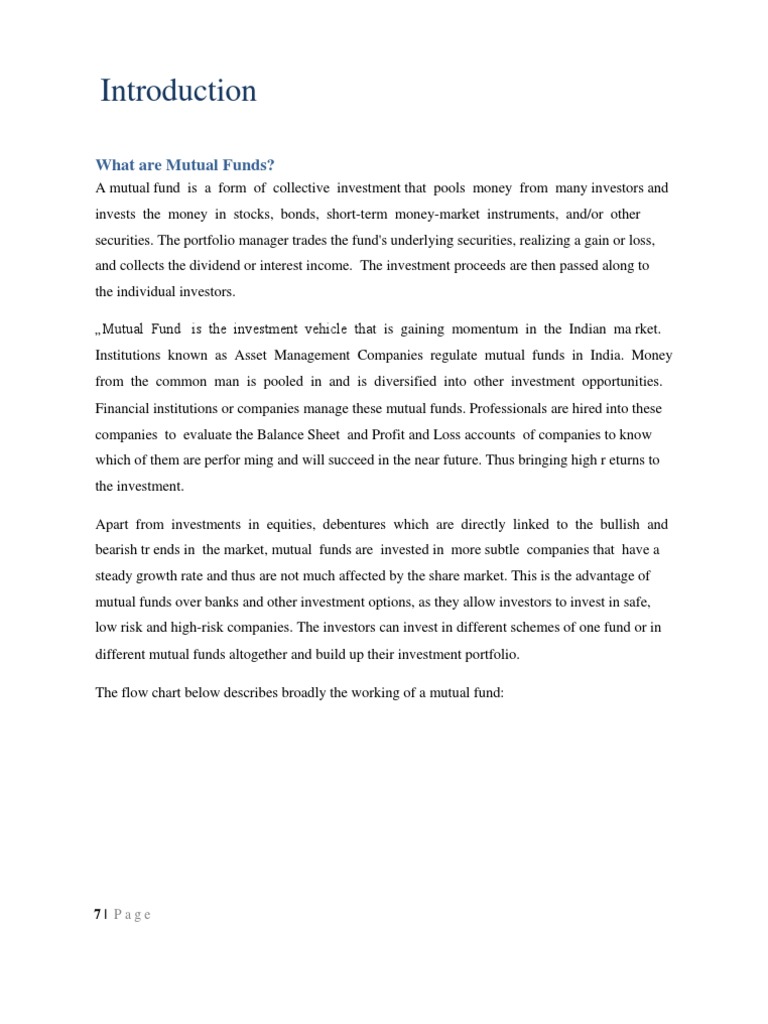 Introduction

What are Mutual Funds?

A mutual fund is a form of collective investment that pools money from many investors and invests the money in stocks, bonds, short-term money-market instruments, and/or other securities. The portfolio manager trades the fund's underlying securities, realizing a gain or loss, and collects the dividend or interest income. The investment proceeds are then passed along to the individual investors.

„Mutual Fund is the investment vehicle that is gaining momentum in the Indian ma rket. Institutions known as Asset Management Companies regulate mutual funds in India. Money from the common man is pooled in and is diversified into other investment opportunities. Financial institutions or companies manage these mutual funds. Professionals are hired into these companies to evaluate the Balance Sheet and Profit and Loss accounts of companies to know which of them are perfor ming and will succeed in the near future. Thus bringing high r eturns to the investment.

Apart from investments in equities, debentures which are directly linked to the bullish and bearish tr ends in the market, mutual funds are invested in more subtle companies that have a steady growth rate and thus are not much affected by the share market. This is the advantage of mutual funds over banks and other investment options, as they allow investors to invest in safe, low risk and high-risk companies. The investors can invest in different schemes of one fund or in different mutual funds altogether and build up their investment portfolio.

The flow chart below describes broadly the working of a mutual fund:

7 | P a g e